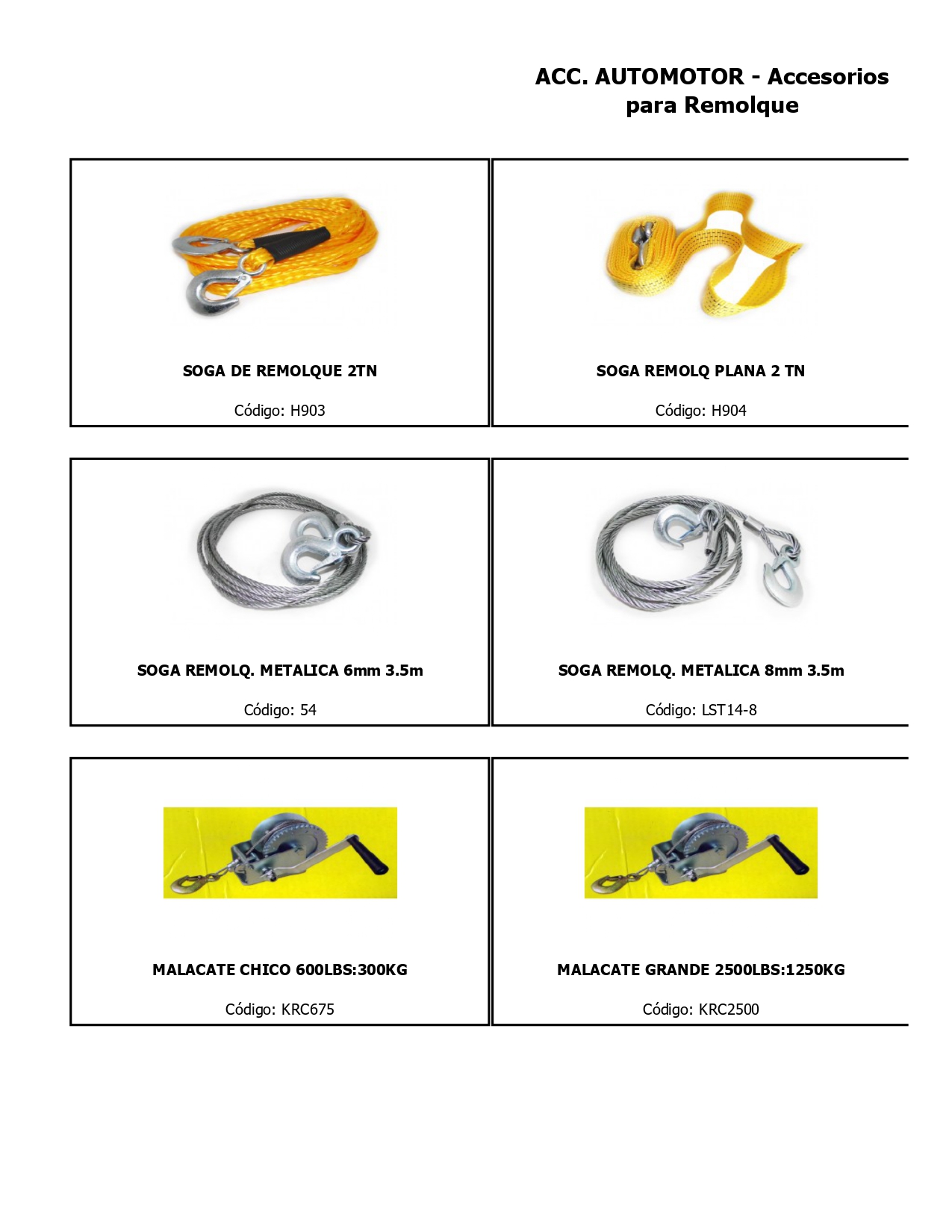 ACC. AUTOMOTOR - Accesorios para Remolque

SOGA DE REMOLQUE 2TN

Código: H903

SOGA REMOLQ PLANA 2 TN

Código: H904

SOGA REMOLQ. METALICA 6mm 3.5m

Código: 54

SOGA REMOLQ. METALICA 8mm 3.5m

Código: LST14-8

MALACATE CHICO 600LBS:300KG

Código: KRC675

MALACATE GRANDE 2500LBS:1250KG

Código: KRC2500